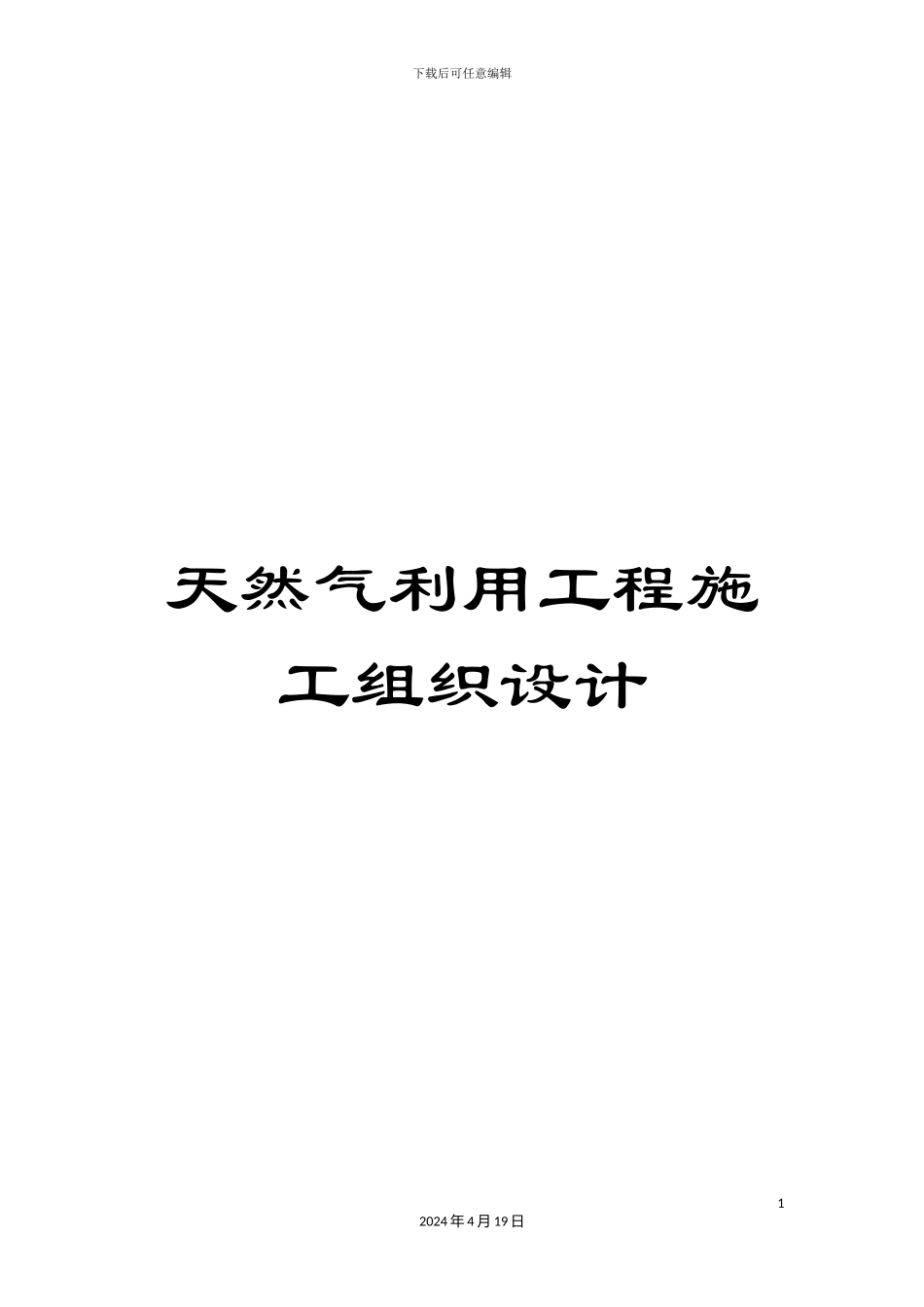 下载后可任意编辑

天然气利用工程施工组织设计

1

2024年4月19日